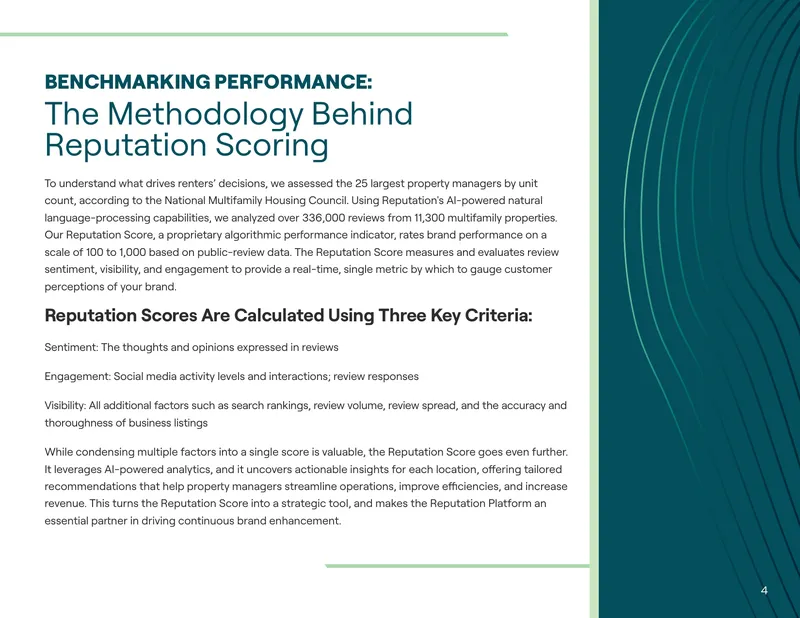 BENCHMARKING PERFORMANCE:
The Methodology Behind Reputation Scoring

To understand what drives renters' decisions, we assessed the 25 largest property managers by unit count, according to the National Multifamily Housing Council. Using Reputation's AI-powered natural language-processing capabilities, we analyzed over 336,000 reviews from 11,300 multifamily properties. Our Reputation Score, a proprietary algorithmic performance indicator, rates brand performance on a scale of 100 to 1,000 based on public-review data. The Reputation Score measures and evaluates review sentiment, visibility, and engagement to provide a real-time, single metric by which to gauge customer perceptions of your brand.

Reputation Scores Are Calculated Using Three Key Criteria:

Sentiment: The thoughts and opinions expressed in reviews

Engagement: Social media activity levels and interactions; review responses

Visibility: All additional factors such as search rankings, review volume, review spread, and the accuracy and thoroughness of business listings

While condensing multiple factors into a single score is valuable, the Reputation Score goes even further. It leverages AI-powered analytics, and it uncovers actionable insights for each location, offering tailored recommendations that help property managers streamline operations, improve efficiencies, and increase revenue. This turns the Reputation Score into a strategic tool, and makes the Reputation Platform an essential partner in driving continuous brand enhancement.

4